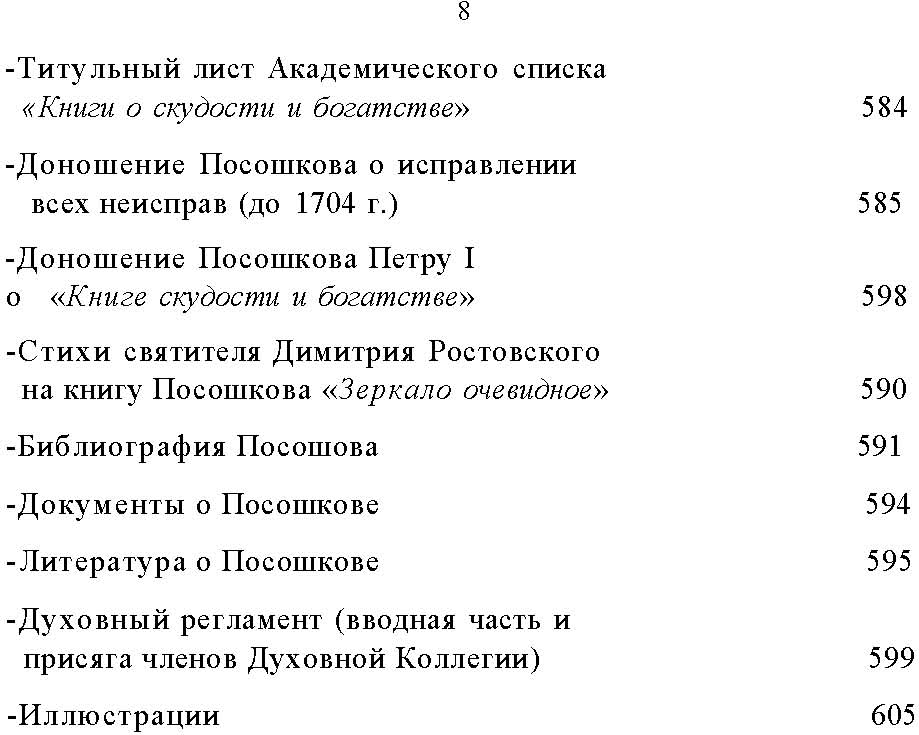 8

-Титульный лист Академического списка «Книги о скудости и богатстве» 584

-Доношение Посошкова о исправлении всех неисправ (до 1704 г.) 585

-Доношение Посошкова Петру I о «Книге скудости и богатстве» 598

-Стихи святителя Димитрия Ростовского на книгу Посошкова «Зеркало очевидное» 590

-Библиография Посошова 591

-Документы о Посошкове 594

-Литература о Посошкове 595

-Духовный регламент (вводная часть и присяга членов Духовной Коллегии) 599

-Иллюстрации 605